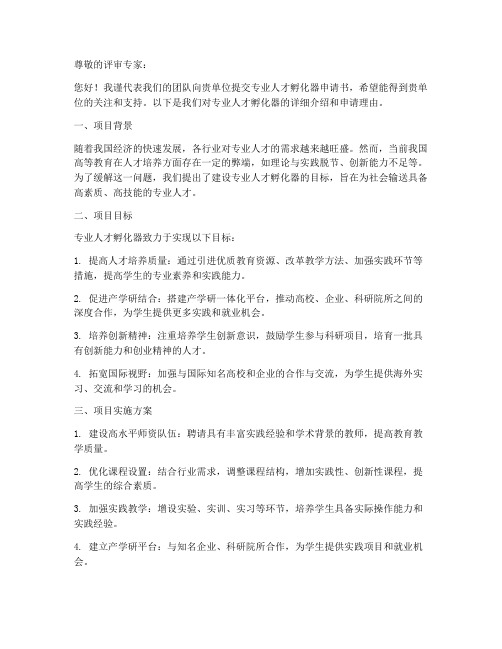 尊敬的评审专家：

您好！我谨代表我们的团队向贵单位提交专业人才孵化器申请书，希望能得到贵单位的关注和支持。以下是我们对专业人才孵化器的详细介绍和申请理由。

一、项目背景

随着我国经济的快速发展，各行业对专业人才的需求越来越旺盛。然而，当前我国高等教育在人才培养方面存在一定的弊端，如理论与实践脱节、创新能力不足等。为了缓解这一问题，我们提出了建设专业人才孵化器的目标，旨在为社会输送具备高素质、高技能的专业人才。

二、项目目标

专业人才孵化器致力于实现以下目标：

1. 提高人才培养质量：通过引进优质教育资源、改革教学方法、加强实践环节等措施，提高学生的专业素养和实践能力。

2. 促进产学研结合：搭建产学研一体化平台，推动高校、企业、科研院所之间的深度合作，为学生提供更多实践和就业机会。

3. 培养创新精神：注重培养学生创新意识，鼓励学生参与科研项目，培育一批具有创新能力和创业精神的人才。

4. 拓宽国际视野：加强与国际知名高校和企业的合作与交流，为学生提供海外实习、交流和学习的机会。

三、项目实施方案

1. 建设高水平师资队伍：聘请具有丰富实践经验和学术背景的教师，提高教育教学质量。

2. 优化课程设置：结合行业需求，调整课程结构，增加实践性、创新性课程，提高学生的综合素质。

3. 加强实践教学：增设实验、实训、实习等环节，培养学生具备实际操作能力和实践经验。

4. 建立产学研平台：与知名企业、科研院所合作，为学生提供实践项目和就业机会。